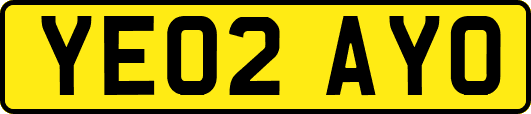 YE02 AYO